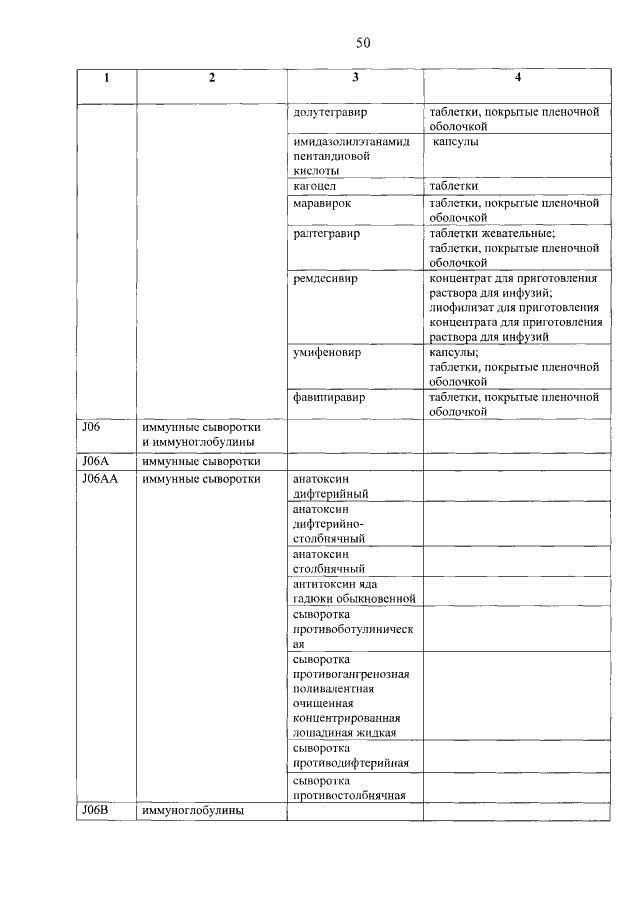 50

| 1 | 2 | 3 | 4 |
|---|---|---|---|
|  |  | долутегравир | таблетки, покрытые пленочной оболочкой |
|  |  | имидазолилэтанамид пентандиовой кислоты | капсулы |
|  |  | кагоцел | таблетки |
|  |  | маравирок | таблетки, покрытые пленочной оболочкой |
|  |  | ралтегравир | таблетки жевательные; таблетки, покрытые пленочной оболочкой |
|  |  | ремдесивир | концентрат для приготовления раствора для инфузий; лиофилизат для приготовления концентрата для приготовления раствора для инфузий |
|  |  | умифеновир | капсулы; таблетки, покрытые пленочной оболочкой |
|  |  | фавипиравир | таблетки, покрытые пленочной оболочкой |
| J06 | иммунные сыворотки и иммуноглобулины |  |  |
| J06A | иммунные сыворотки |  |  |
| J06AA | иммунные сыворотки | анатоксин дифтерийный |  |
|  |  | анатоксин дифтерийно-столбнячный |  |
|  |  | анатоксин столбнячный |  |
|  |  | антитоксин яда гадюки обыкновенной |  |
|  |  | сыворотка противоботулиническая |  |
|  |  | сыворотка противогангренозная поливалентная очищенная концентрированная лошадиная жидкая |  |
|  |  | сыворотка противодифтерийная |  |
|  |  | сыворотка противостолбнячная |  |
| J06B | иммуноглобулины |  |  |